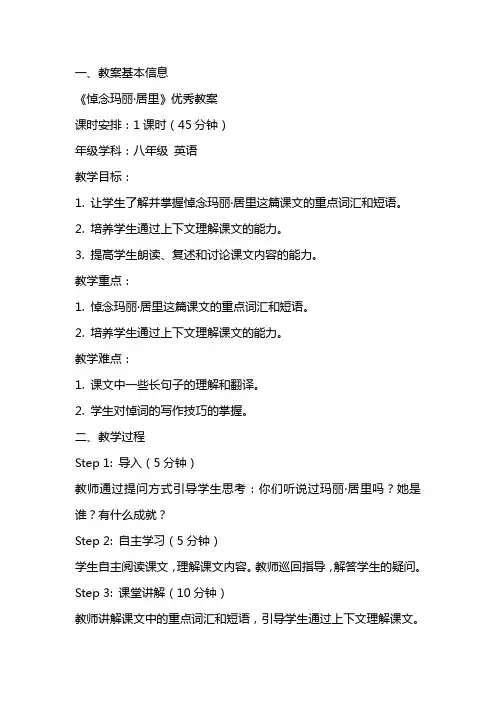 一、教案基本信息

《悼念玛丽·居里》优秀教案

课时安排：1 课时（45 分钟）

年级学科：八年级 英语

教学目标：

1. 让学生了解并掌握悼念玛丽·居里这篇课文的重点词汇和短语。

2. 培养学生通过上下文理解课文的能力。

3. 提高学生朗读、复述和讨论课文内容的能力。

教学重点：

1. 悼念玛丽·居里这篇课文的重点词汇和短语。

2. 培养学生通过上下文理解课文的能力。

教学难点：

1. 课文中一些长句子的理解和翻译。

2. 学生对悼词的写作技巧的掌握。

二、教学过程

Step 1: 导入（5 分钟）

教师通过提问方式引导学生思考：你们听说过玛丽·居里吗？她是谁？有什么成就？

Step 2: 自主学习（5 分钟）

学生自主阅读课文，理解课文内容。教师巡回指导，解答学生的疑问。

Step 3: 课堂讲解（10 分钟）

教师讲解课文中的重点词汇和短语，引导学生通过上下文理解课文。